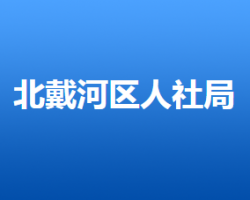 北戴河区人社局